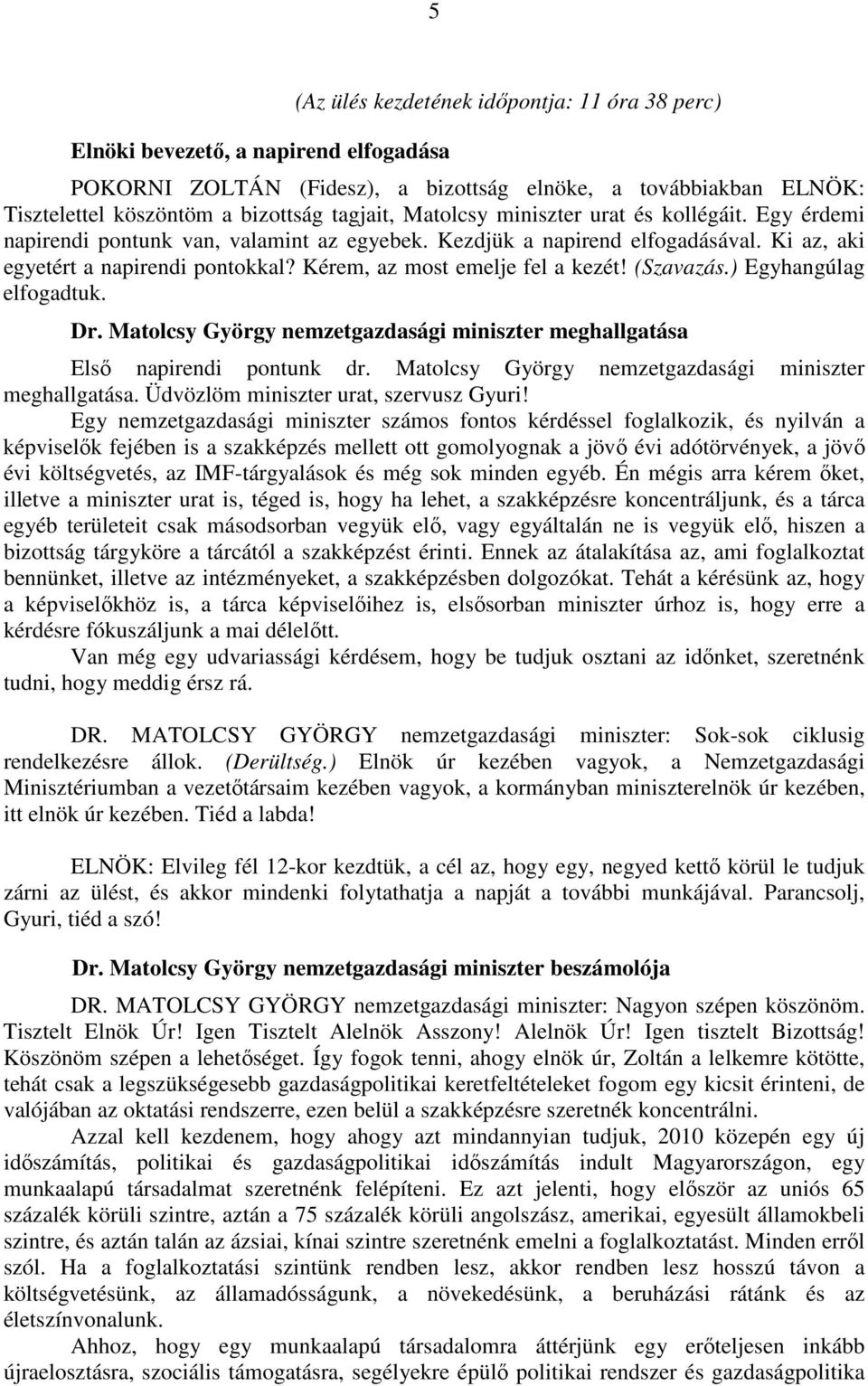 5

(Az ülés kezdetének időpontja: 11 óra 38 perc)

Elnöki bevezető, a napirend elfogadása

POKORNI ZOLTÁN (Fidesz), a bizottság elnöke, a továbbiakban ELNÖK: Tisztelettel köszöntöm a bizottság tagjait, Matolcsy miniszter urat és kollégáit. Egy érdemi napirendi pontunk van, valamint az egyebek. Kezdjük a napirend elfogadásával. Ki az, aki egyetért a napirendi pontokkal? Kérem, az most emelje fel a kezét! (Szavazás.) Egyhangúlag elfogadtuk.

Dr. Matolcsy György nemzetgazdasági miniszter meghallgatása

Első napirendi pontunk dr. Matolcsy György nemzetgazdasági miniszter meghallgatása. Üdvözlöm miniszter urat, szervusz Gyuri!

Egy nemzetgazdasági miniszter számos fontos kérdéssel foglalkozik, és nyilván a képviselők fejében is a szakképzés mellett ott gomolyognak a jövő évi adótörvények, a jövő évi költségvetés, az IMF-tárgyalások és még sok minden egyéb. Én mégis arra kérem őket, illetve a miniszter urat is, téged is, hogy ha lehet, a szakképzésre koncentráljunk, és a tárca egyéb területeit csak másodsorban vegyük elő, vagy egyáltalán ne is vegyük elő, hiszen a bizottság tárgyköre a tárcától a szakképzést érinti. Ennek az átalakítása az, ami foglalkoztat bennünket, illetve az intézményeket, a szakképzésben dolgozókat. Tehát a kérésünk az, hogy a képviselőkhöz is, a tárca képviselőihez is, elsősorban miniszter úrhoz is, hogy erre a kérdésre fókuszáljunk a mai délelőtt.

Van még egy udvariassági kérdésem, hogy be tudjuk osztani az időnket, szeretnénk tudni, hogy meddig érsz rá.

DR. MATOLCSY GYÖRGY nemzetgazdasági miniszter: Sok-sok ciklusig rendelkezésre állok. (Derültség.) Elnök úr kezében vagyok, a Nemzetgazdasági Minisztériumban a vezetőtársaim kezében vagyok, a kormányban miniszterelnök úr kezében, itt elnök úr kezében. Tiéd a labda!

ELNÖK: Elvileg fél 12-kor kezdtük, a cél az, hogy egy, negyed kettő körül le tudjuk zárni az ülést, és akkor mindenki folytathatja a napját a további munkájával. Parancsolj, Gyuri, tiéd a szó!

Dr. Matolcsy György nemzetgazdasági miniszter beszámolója

DR. MATOLCSY GYÖRGY nemzetgazdasági miniszter: Nagyon szépen köszönöm. Tisztelt Elnök Úr! Igen Tisztelt Alelnök Asszony! Alelnök Úr! Igen tisztelt Bizottság! Köszönöm szépen a lehetőséget. Így fogok tenni, ahogy elnök úr, Zoltán a lelkemre kötötte, tehát csak a legszükségesebb gazdaságpolitikai keretfeltételeket fogom egy kicsit érinteni, de valójában az oktatási rendszerre, ezen belül a szakképzésre szeretnék koncentrálni.

Azzal kell kezdenem, hogy ahogy azt mindannyian tudjuk, 2010 közepén egy új időszámítás, politikai és gazdaságpolitikai időszámítás indult Magyarországon, egy munkaalapú társadalmat szeretnénk felépíteni. Ez azt jelenti, hogy először az uniós 65 százalék körüli szintre, aztán a 75 százalék körüli angolszász, amerikai, egyesült államokbeli szintre, és aztán talán az ázsiai, kínai szintre szeretnénk emelni a foglalkoztatást. Minden erről szól. Ha a foglalkoztatási szintünk rendben lesz, akkor rendben lesz hosszú távon a költségvetésünk, az államadósságunk, a növekedésünk, a beruházási rátánk és az életszínvonalunk.

Ahhoz, hogy egy munkaalapú társadalomra áttérjünk egy erőteljesen inkább újraelosztásra, szociális támogatásra, segélyekre épülő politikai rendszer és gazdaságpolitika